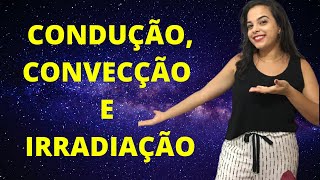 CONDUÇÃO,
CONVECÇÃO
E
IRRADIAÇÃO